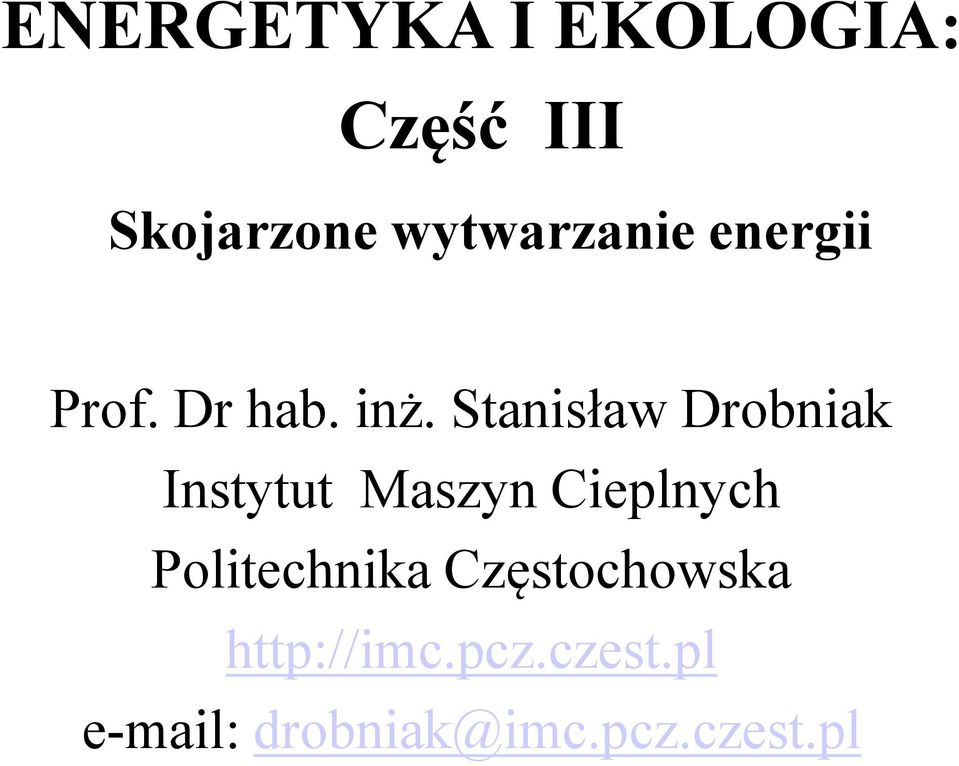 ENERGETYKA I EKOLOGIA:
Część III
Skojarzone wytwarzanie energii

Prof. Dr hab. inż. Stanisław Drobniak
Instytut Maszyn Cieplnych
Politechnika Częstochowska
http://imc.pcz.czest.pl
e-mail: drobniak@imc.pcz.czest.pl